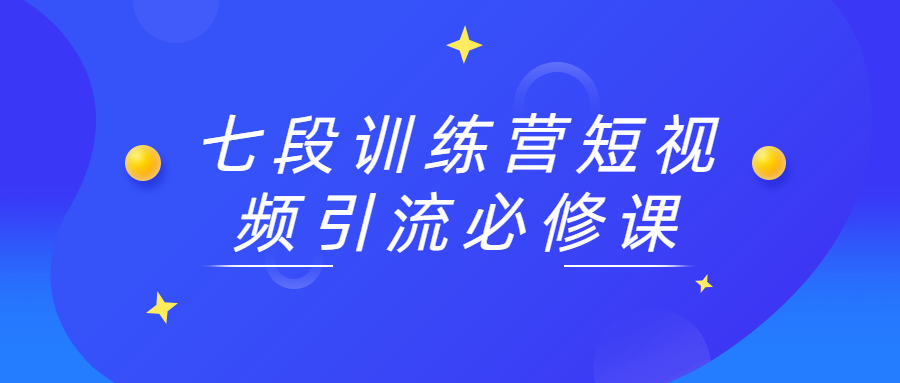 七段训练营短视频引流必修课